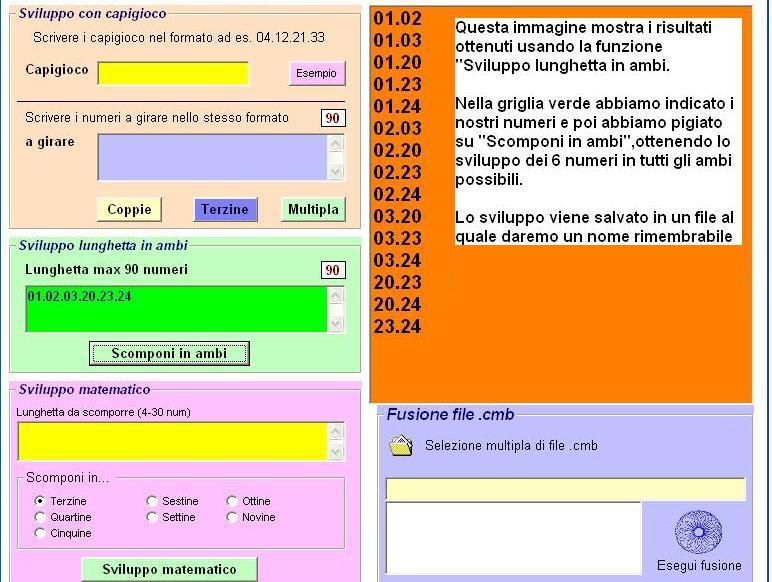 Sviluppo con capigioco

Scrivere i capigioco nel formato ad es. 04.12.21.33

Capigioco

Esempio

Scrivere i numeri a girare nello stesso formato 90

a girare

Coppie Terzine Multipla

Sviluppo lunghetta in ambi

Lunghetta max 90 numeri 90

01.02.03.20.23.24

Scomponi in ambi

Sviluppo matematico

Lunghetta da scomporre (4-30 num)

Scomponi in...

Terzine
Quartine
Cinquine
Sestine
Settine
Ottine
Novine

Sviluppo matematico

01.02
01.03
01.20
01.23
01.24
02.03
02.20
02.23
02.24
03.20
03.23
03.24
20.23
20.24
23.24

Questa immagine mostra i risultati ottenuti usando la funzione "Sviluppo lunghetta in ambi.

Nella griglia verde abbiamo indicato i nostri numeri e poi abbiamo pigiato su "Scomponi in ambi",ottenendo lo sviluppo dei 6 numeri in tutti gli ambi possibili.

Lo sviluppo viene salvato in un file al quale daremo un nome rimembrabile

Fusione file .cmb

Selezione multipla di file .cmb

Esegui fusione